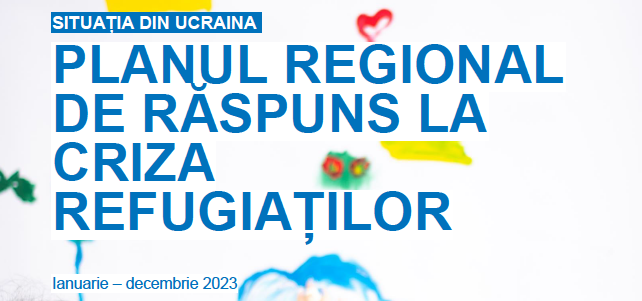 SITUAȚIA DIN UCRAINA

PLANUL REGIONAL DE RĂSPUNS LA CRIZA REFUGIAȚILOR

Ianuarie – decembrie 2023